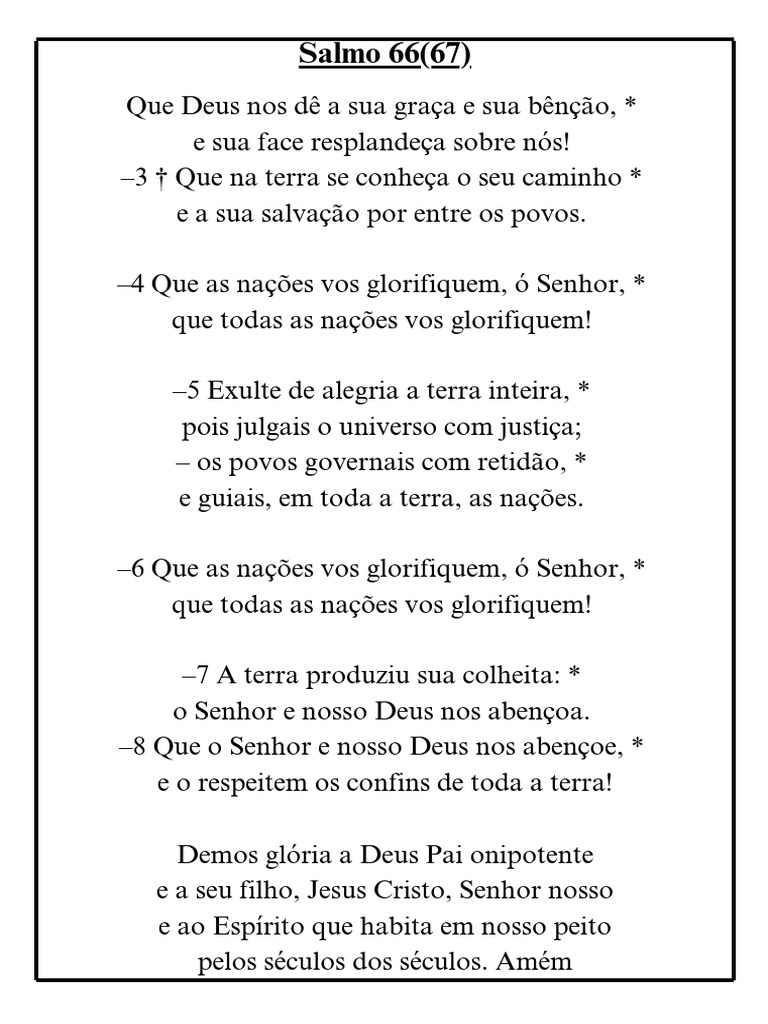 Salmo 66(67)

Que Deus nos dê a sua graça e sua bênção, *
e sua face resplandeça sobre nós!
–3 † Que na terra se conheça o seu caminho *
e a sua salvação por entre os povos.

–4 Que as nações vos glorifiquem, ó Senhor, *
que todas as nações vos glorifiquem!

–5 Exulte de alegria a terra inteira, *
pois julgais o universo com justiça;
– os povos governais com retidão, *
e guiais, em toda a terra, as nações.

–6 Que as nações vos glorifiquem, ó Senhor, *
que todas as nações vos glorifiquem!

–7 A terra produziu sua colheita: *
o Senhor e nosso Deus nos abençoa.
–8 Que o Senhor e nosso Deus nos abençoe, *
e o respeitem os confins de toda a terra!

Demos glória a Deus Pai onipotente
e a seu filho, Jesus Cristo, Senhor nosso
e ao Espírito que habita em nosso peito
pelos séculos dos séculos. Amém